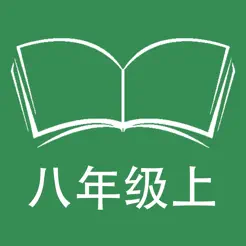 八年级上